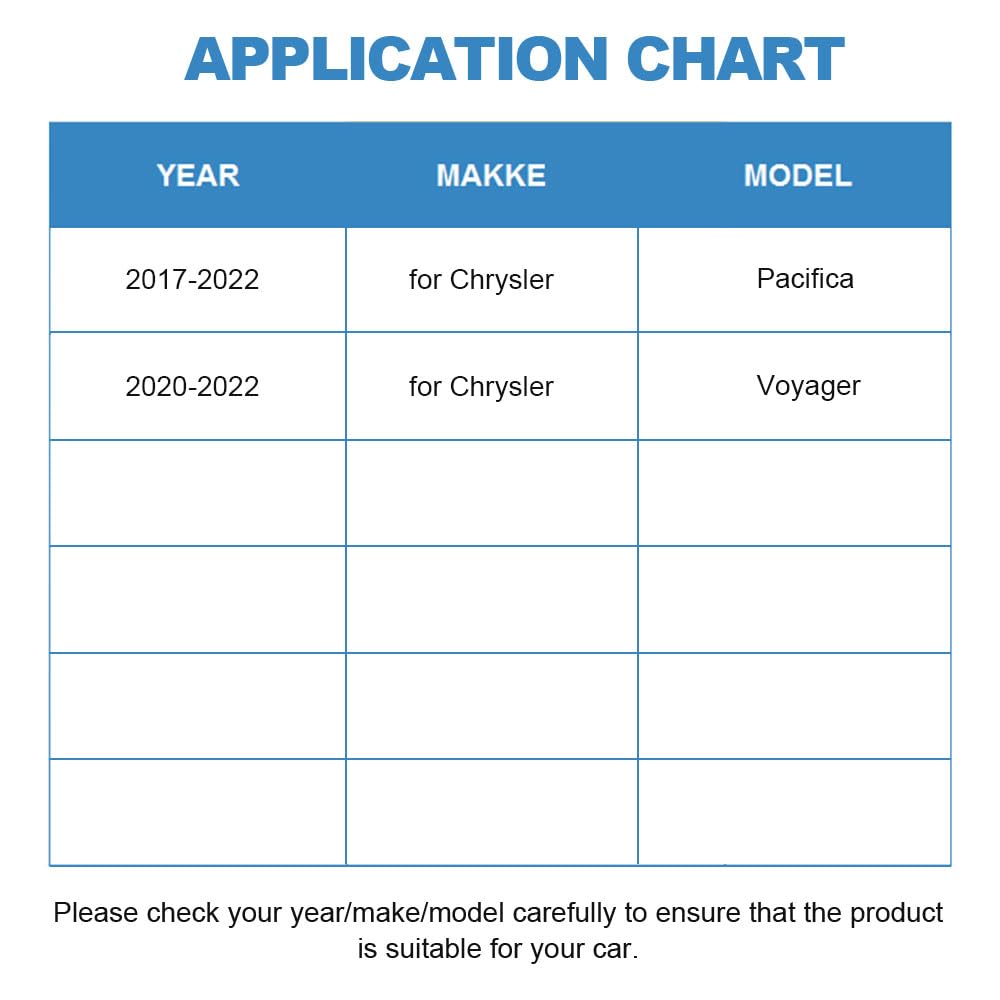 APPLICATION CHART

| YEAR | MAKKE | MODEL |
|---|---|---|
| 2017-2022 | for Chrysler | Pacifica |
| 2020-2022 | for Chrysler | Voyager |
| | | |
| | | |
| | | |
| | | |

Please check your year/make/model carefully to ensure that the product is suitable for your car.